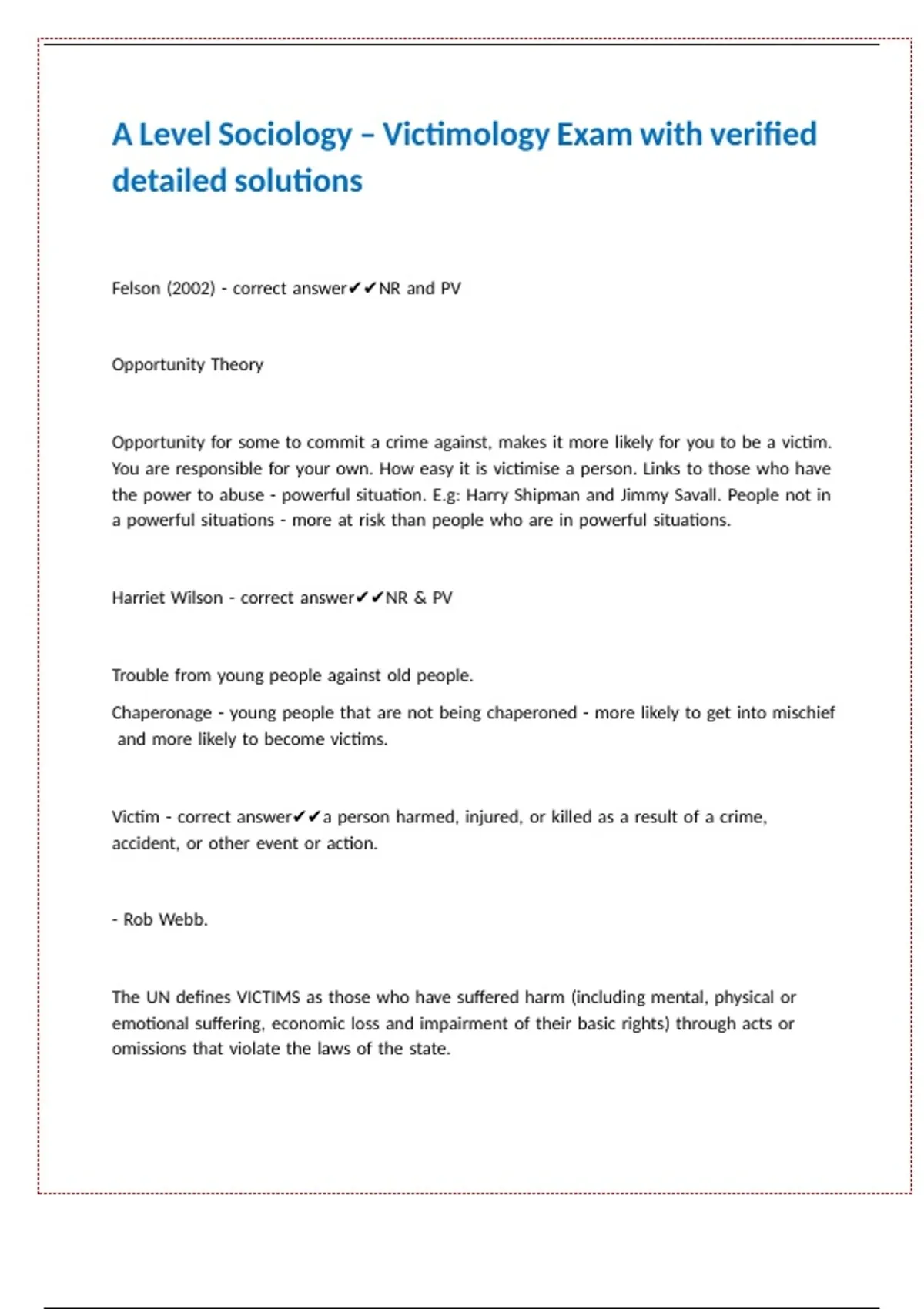 A Level Sociology – Victimology Exam with verified detailed solutions

Felson (2002) - correct answer✔✔NR and PV

Opportunity Theory

Opportunity for some to commit a crime against, makes it more likely for you to be a victim. You are responsible for your own. How easy it is victimise a person. Links to those who have the power to abuse - powerful situation. E.g: Harry Shipman and Jimmy Savall. People not in a powerful situations - more at risk than people who are in powerful situations.

Harriet Wilson - correct answer✔✔NR & PV

Trouble from young people against old people.

Chaperonage - young people that are not being chaperoned - more likely to get into mischief and more likely to become victims.

Victim - correct answer✔✔a person harmed, injured, or killed as a result of a crime, accident, or other event or action.

- Rob Webb.

The UN defines VICTIMS as those who have suffered harm (including mental, physical or emotional suffering, economic loss and impairment of their basic rights) through acts or omissions that violate the laws of the state.